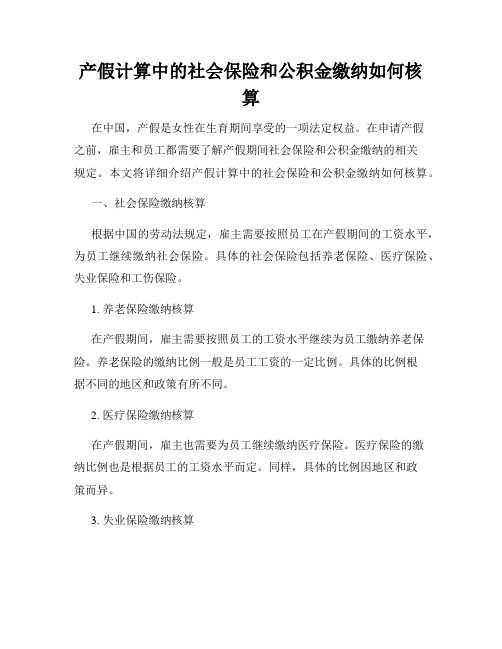 产假计算中的社会保险和公积金缴纳如何核算

在中国，产假是女性在生育期间享受的一项法定权益。在申请产假之前，雇主和员工都需要了解产假期间社会保险和公积金缴纳的相关规定。本文将详细介绍产假计算中的社会保险和公积金缴纳如何核算。

一、社会保险缴纳核算

根据中国的劳动法规定，雇主需要按照员工在产假期间的工资水平，为员工继续缴纳社会保险。具体的社会保险包括养老保险、医疗保险、失业保险和工伤保险。

1. 养老保险缴纳核算

在产假期间，雇主需要按照员工的工资水平继续为员工缴纳养老保险。养老保险的缴纳比例一般是员工工资的一定比例。具体的比例根据不同的地区和政策有所不同。

2. 医疗保险缴纳核算

在产假期间，雇主也需要为员工继续缴纳医疗保险。医疗保险的缴纳比例也是根据员工的工资水平而定。同样，具体的比例因地区和政策而异。

3. 失业保险缴纳核算